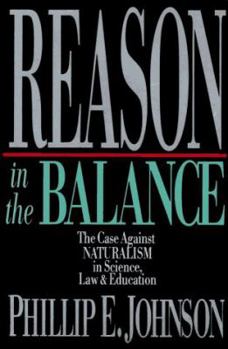 REASON

in the BALANCE

The Case Against NATURALISM in Science, Law & Education

PHILLIP E. JOHNSON